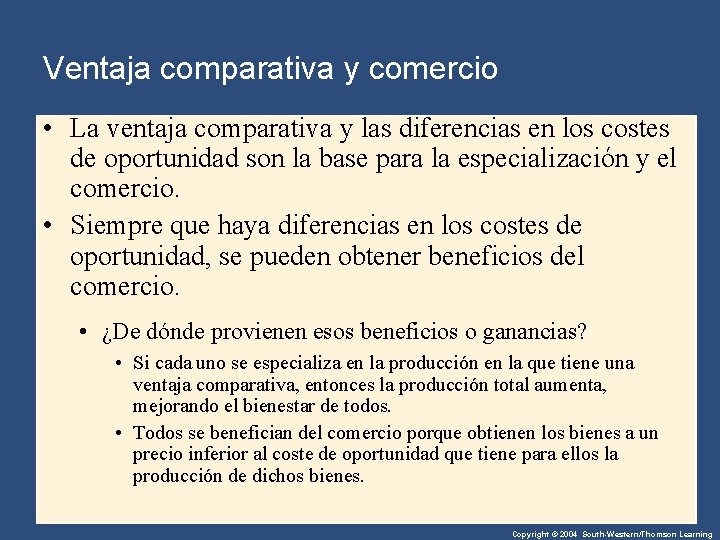 Ventaja comparativa y comercio

• La ventaja comparativa y las diferencias en los costes de oportunidad son la base para la especialización y el comercio.

• Siempre que haya diferencias en los costes de oportunidad, se pueden obtener beneficios del comercio.

• ¿De dónde provienen esos beneficios o ganancias?

• Si cada uno se especializa en la producción en la que tiene una ventaja comparativa, entonces la producción total aumenta, mejorando el bienestar de todos.

• Todos se benefician del comercio porque obtienen los bienes a un precio inferior al coste de oportunidad que tiene para ellos la producción de dichos bienes.

Copyright © 2004 South-Western/Thomson Learning